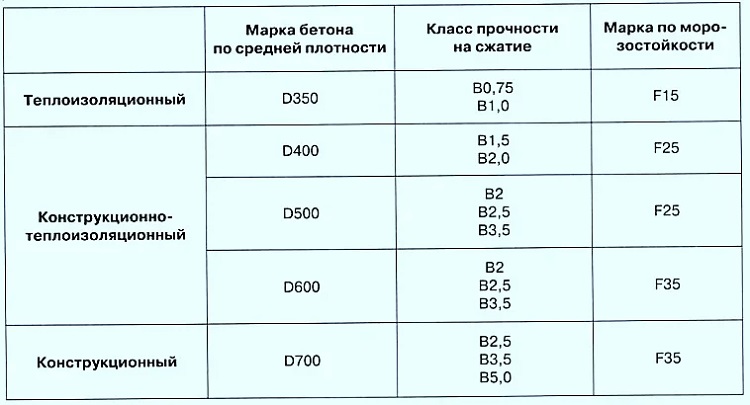 |  | Марка бетона по средней плотности | Класс прочности на сжатие | Марка по морозостойкости |
|---|---|---|---|
| Теплоизоляционный | D350 | B0,75 B1,0 | F15 |
| Конструкционно-теплоизоляционный | D400 | B1,5 B2,0 | F25 |
|  | D500 | B2 B2,5 B3,5 | F25 |
|  | D600 | B2 B2,5 B3,5 | F35 |
| Конструкционный | D700 | B2,5 B3,5 B5,0 | F35 |